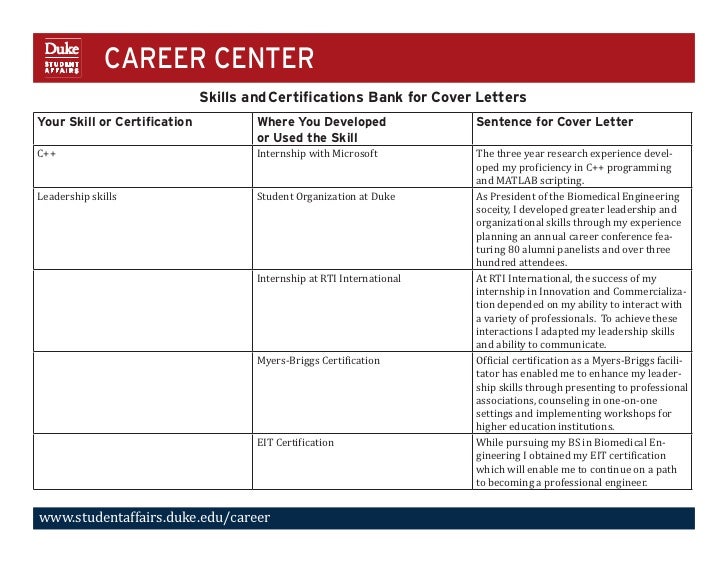 Duke STUDENT AFFAIRS

CAREER CENTER

Skills and Certifications Bank for Cover Letters

| Your Skill or Certification | Where You Developed or Used the Skill | Sentence for Cover Letter |
|---|---|---|
| C++ | Internship with Microsoft | The three year research experience developed my proficiency in C++ programming and MATLAB scripting. |
| Leadership skills | Student Organization at Duke | As President of the Biomedical Engineering soceity, I developed greater leadership and organizational skills through my experience planning an annual career conference featuring 80 alumni panelists and over three hundred attendees. |
| | Internship at RTI International | At RTI International, the success of my internship in Innovation and Commercialization depended on my ability to interact with a variety of professionals. To achieve these interactions I adapted my leadership skills and ability to communicate. |
| | Myers-Briggs Certification | Official certification as a Myers-Briggs facilitator has enabled me to enhance my leadership skills through presenting to professional associations, counseling in one-on-one settings and implementing workshops for higher education institutions. |
| | EIT Certification | While pursuing my BS in Biomedical Engineering I obtained my EIT certification which will enable me to continue on a path to becoming a professional engineer. |

www.studentaffairs.duke.edu/career